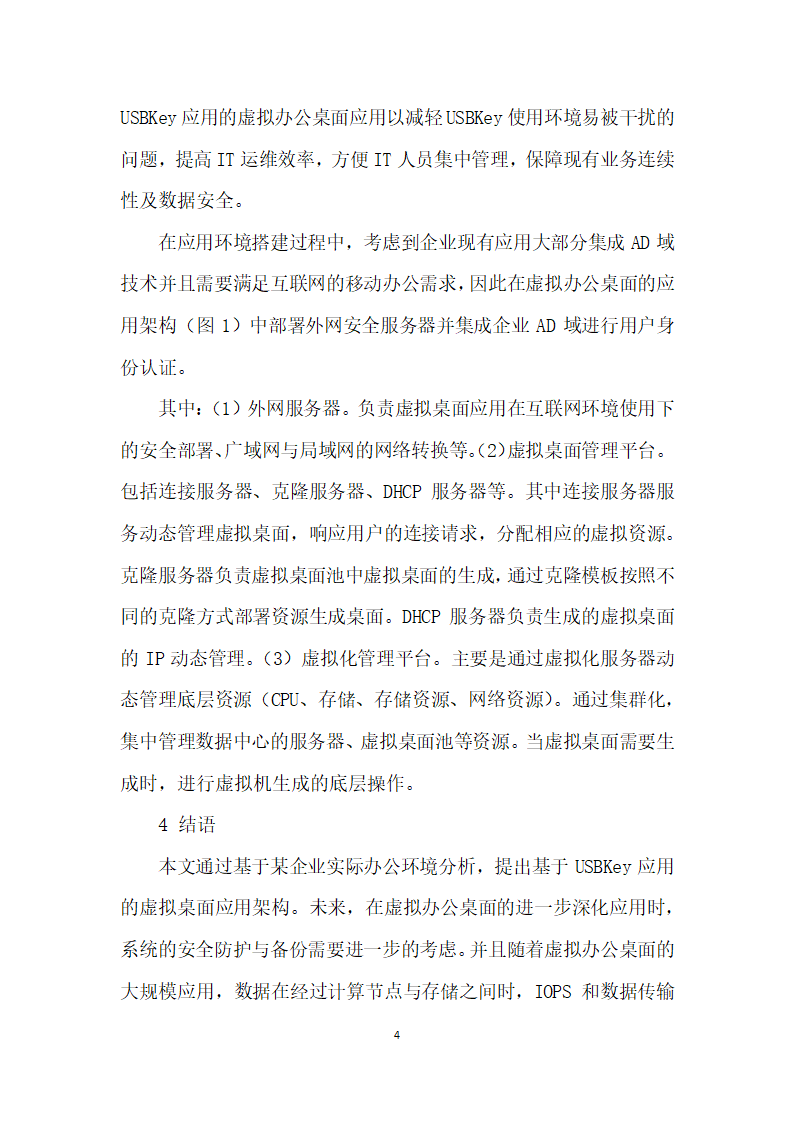 USBKey 应用的虚拟办公桌面应用以减轻 USBKey 使用环境易被干扰的问题，提高 IT 运维效率，方便 IT 人员集中管理，保障现有业务连续性及数据安全。

在应用环境搭建过程中，考虑到企业现有应用大部分集成 AD 域技术并且需要满足互联网的移动办公需求，因此在虚拟办公桌面的应用架构（图 1）中部署外网安全服务器并集成企业 AD 域进行用户身份认证。

其中：（1）外网服务器。负责虚拟桌面应用在互联网环境使用下的安全部署、广域网与局域网的网络转换等。(2)虚拟桌面管理平台。包括连接服务器、克隆服务器、DHCP 服务器等。其中连接服务器服务动态管理虚拟桌面，响应用户的连接请求，分配相应的虚拟资源。克隆服务器负责虚拟桌面池中虚拟桌面的生成，通过克隆模板按照不同的克隆方式部署资源生成桌面。DHCP 服务器负责生成的虚拟桌面的 IP 动态管理。（3）虚拟化管理平台。主要是通过虚拟化服务器动态管理底层资源（CPU、存储、存储资源、网络资源）。通过集群化，集中管理数据中心的服务器、虚拟桌面池等资源。当虚拟桌面需要生成时，进行虚拟机生成的底层操作。

4 结语

本文通过基于某企业实际办公环境分析，提出基于 USBKey 应用的虚拟桌面应用架构。未来，在虚拟办公桌面的进一步深化应用时，系统的安全防护与备份需要进一步的考虑。并且随着虚拟办公桌面的大规模应用，数据在经过计算节点与存储之间时，IOPS 和数据传输

4